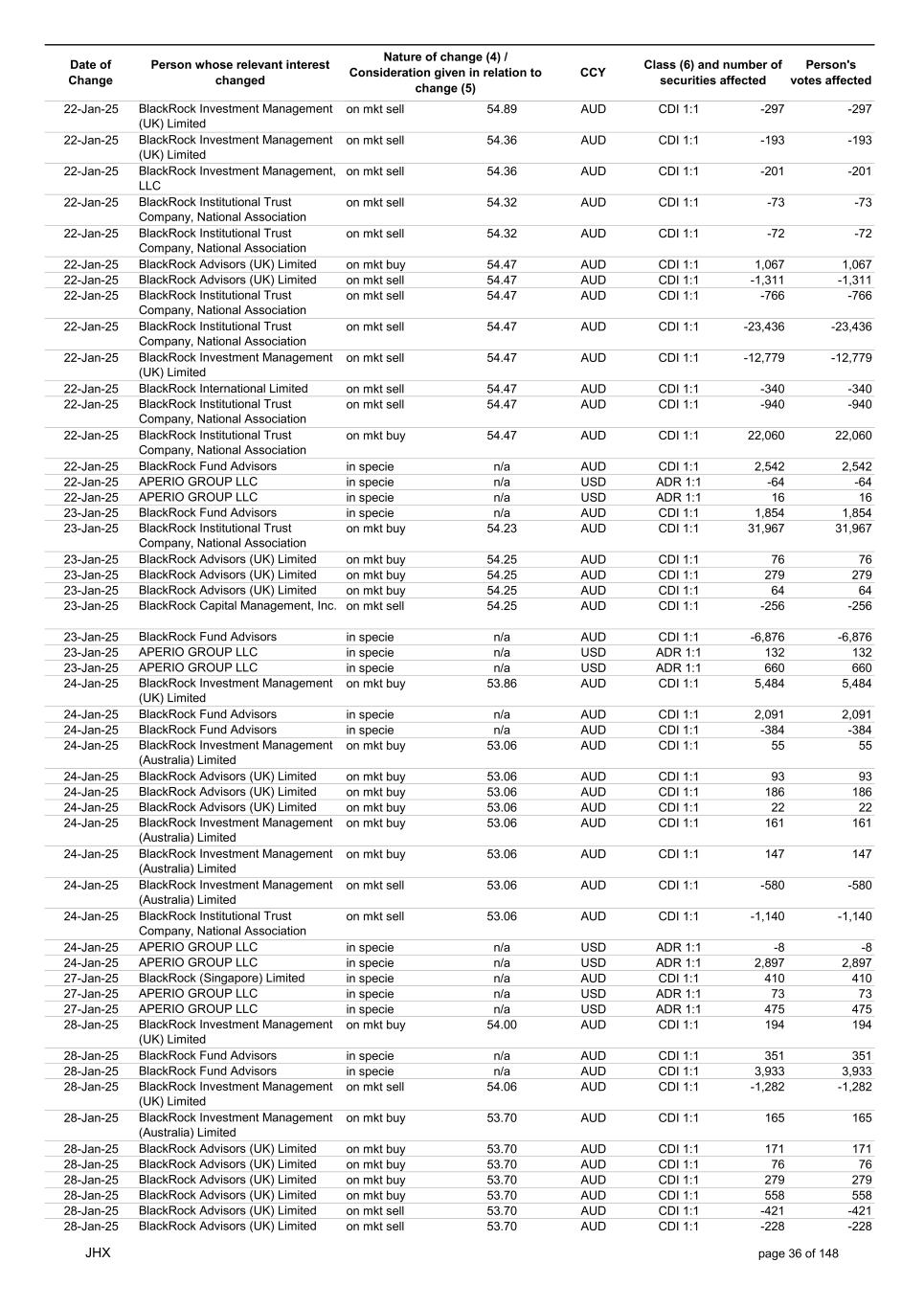 | Date of Change | Person whose relevant interest changed | Nature of change (4) / Consideration given in relation to change (5) | | CCY | Class (6) and number of securities affected | | Person's votes affected |
|---|---|---|---|---|---|---|---|
| 22-Jan-25 | BlackRock Investment Management (UK) Limited | on mkt sell | 54.89 | AUD | CDI 1:1 | -297 | -297 |
| 22-Jan-25 | BlackRock Investment Management (UK) Limited | on mkt sell | 54.36 | AUD | CDI 1:1 | -193 | -193 |
| 22-Jan-25 | BlackRock Investment Management, LLC | on mkt sell | 54.36 | AUD | CDI 1:1 | -201 | -201 |
| 22-Jan-25 | BlackRock Institutional Trust Company, National Association | on mkt sell | 54.32 | AUD | CDI 1:1 | -73 | -73 |
| 22-Jan-25 | BlackRock Institutional Trust Company, National Association | on mkt sell | 54.32 | AUD | CDI 1:1 | -72 | -72 |
| 22-Jan-25 | BlackRock Advisors (UK) Limited | on mkt buy | 54.47 | AUD | CDI 1:1 | 1,067 | 1,067 |
| 22-Jan-25 | BlackRock Advisors (UK) Limited | on mkt sell | 54.47 | AUD | CDI 1:1 | -1,311 | -1,311 |
| 22-Jan-25 | BlackRock Institutional Trust Company, National Association | on mkt sell | 54.47 | AUD | CDI 1:1 | -766 | -766 |
| 22-Jan-25 | BlackRock Institutional Trust Company, National Association | on mkt sell | 54.47 | AUD | CDI 1:1 | -23,436 | -23,436 |
| 22-Jan-25 | BlackRock Investment Management (UK) Limited | on mkt sell | 54.47 | AUD | CDI 1:1 | -12,779 | -12,779 |
| 22-Jan-25 | BlackRock International Limited | on mkt sell | 54.47 | AUD | CDI 1:1 | -340 | -340 |
| 22-Jan-25 | BlackRock Institutional Trust Company, National Association | on mkt sell | 54.47 | AUD | CDI 1:1 | -940 | -940 |
| 22-Jan-25 | BlackRock Institutional Trust Company, National Association | on mkt buy | 54.47 | AUD | CDI 1:1 | 22,060 | 22,060 |
| 22-Jan-25 | BlackRock Fund Advisors | in specie | n/a | AUD | CDI 1:1 | 2,542 | 2,542 |
| 22-Jan-25 | APERIO GROUP LLC | in specie | n/a | USD | ADR 1:1 | -64 | -64 |
| 22-Jan-25 | APERIO GROUP LLC | in specie | n/a | USD | ADR 1:1 | 16 | 16 |
| 23-Jan-25 | BlackRock Fund Advisors | in specie | n/a | AUD | CDI 1:1 | 1,854 | 1,854 |
| 23-Jan-25 | BlackRock Institutional Trust Company, National Association | on mkt buy | 54.23 | AUD | CDI 1:1 | 31,967 | 31,967 |
| 23-Jan-25 | BlackRock Advisors (UK) Limited | on mkt buy | 54.25 | AUD | CDI 1:1 | 76 | 76 |
| 23-Jan-25 | BlackRock Advisors (UK) Limited | on mkt buy | 54.25 | AUD | CDI 1:1 | 279 | 279 |
| 23-Jan-25 | BlackRock Advisors (UK) Limited | on mkt buy | 54.25 | AUD | CDI 1:1 | 64 | 64 |
| 23-Jan-25 | BlackRock Capital Management, Inc. | on mkt sell | 54.25 | AUD | CDI 1:1 | -256 | -256 |
| 23-Jan-25 | BlackRock Fund Advisors | in specie | n/a | AUD | CDI 1:1 | -6,876 | -6,876 |
| 23-Jan-25 | APERIO GROUP LLC | in specie | n/a | USD | ADR 1:1 | 132 | 132 |
| 23-Jan-25 | APERIO GROUP LLC | in specie | n/a | USD | ADR 1:1 | 660 | 660 |
| 24-Jan-25 | BlackRock Investment Management (UK) Limited | on mkt buy | 53.86 | AUD | CDI 1:1 | 5,484 | 5,484 |
| 24-Jan-25 | BlackRock Fund Advisors | in specie | n/a | AUD | CDI 1:1 | 2,091 | 2,091 |
| 24-Jan-25 | BlackRock Fund Advisors | in specie | n/a | AUD | CDI 1:1 | -384 | -384 |
| 24-Jan-25 | BlackRock Investment Management (Australia) Limited | on mkt buy | 53.06 | AUD | CDI 1:1 | 55 | 55 |
| 24-Jan-25 | BlackRock Advisors (UK) Limited | on mkt buy | 53.06 | AUD | CDI 1:1 | 93 | 93 |
| 24-Jan-25 | BlackRock Advisors (UK) Limited | on mkt buy | 53.06 | AUD | CDI 1:1 | 186 | 186 |
| 24-Jan-25 | BlackRock Advisors (UK) Limited | on mkt buy | 53.06 | AUD | CDI 1:1 | 22 | 22 |
| 24-Jan-25 | BlackRock Investment Management (Australia) Limited | on mkt buy | 53.06 | AUD | CDI 1:1 | 161 | 161 |
| 24-Jan-25 | BlackRock Investment Management (Australia) Limited | on mkt buy | 53.06 | AUD | CDI 1:1 | 147 | 147 |
| 24-Jan-25 | BlackRock Investment Management (Australia) Limited | on mkt sell | 53.06 | AUD | CDI 1:1 | -580 | -580 |
| 24-Jan-25 | BlackRock Institutional Trust Company, National Association | on mkt sell | 53.06 | AUD | CDI 1:1 | -1,140 | -1,140 |
| 24-Jan-25 | APERIO GROUP LLC | in specie | n/a | USD | ADR 1:1 | -8 | -8 |
| 24-Jan-25 | APERIO GROUP LLC | in specie | n/a | USD | ADR 1:1 | 2,897 | 2,897 |
| 27-Jan-25 | BlackRock (Singapore) Limited | in specie | n/a | AUD | CDI 1:1 | 410 | 410 |
| 27-Jan-25 | APERIO GROUP LLC | in specie | n/a | USD | ADR 1:1 | 73 | 73 |
| 27-Jan-25 | APERIO GROUP LLC | in specie | n/a | USD | ADR 1:1 | 475 | 475 |
| 28-Jan-25 | BlackRock Investment Management (UK) Limited | on mkt buy | 54.00 | AUD | CDI 1:1 | 194 | 194 |
| 28-Jan-25 | BlackRock Fund Advisors | in specie | n/a | AUD | CDI 1:1 | 351 | 351 |
| 28-Jan-25 | BlackRock Fund Advisors | in specie | n/a | AUD | CDI 1:1 | 3,933 | 3,933 |
| 28-Jan-25 | BlackRock Investment Management (UK) Limited | on mkt sell | 54.06 | AUD | CDI 1:1 | -1,282 | -1,282 |
| 28-Jan-25 | BlackRock Investment Management (Australia) Limited | on mkt buy | 53.70 | AUD | CDI 1:1 | 165 | 165 |
| 28-Jan-25 | BlackRock Advisors (UK) Limited | on mkt buy | 53.70 | AUD | CDI 1:1 | 171 | 171 |
| 28-Jan-25 | BlackRock Advisors (UK) Limited | on mkt buy | 53.70 | AUD | CDI 1:1 | 76 | 76 |
| 28-Jan-25 | BlackRock Advisors (UK) Limited | on mkt buy | 53.70 | AUD | CDI 1:1 | 279 | 279 |
| 28-Jan-25 | BlackRock Advisors (UK) Limited | on mkt buy | 53.70 | AUD | CDI 1:1 | 558 | 558 |
| 28-Jan-25 | BlackRock Advisors (UK) Limited | on mkt sell | 53.70 | AUD | CDI 1:1 | -421 | -421 |
| 28-Jan-25 | BlackRock Advisors (UK) Limited | on mkt sell | 53.70 | AUD | CDI 1:1 | -228 | -228 |

JHX

page 36 of 148